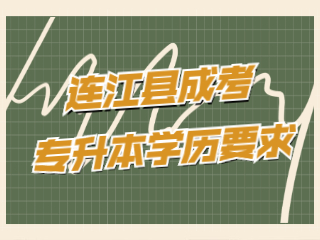 连江县成考
专升本学历要求